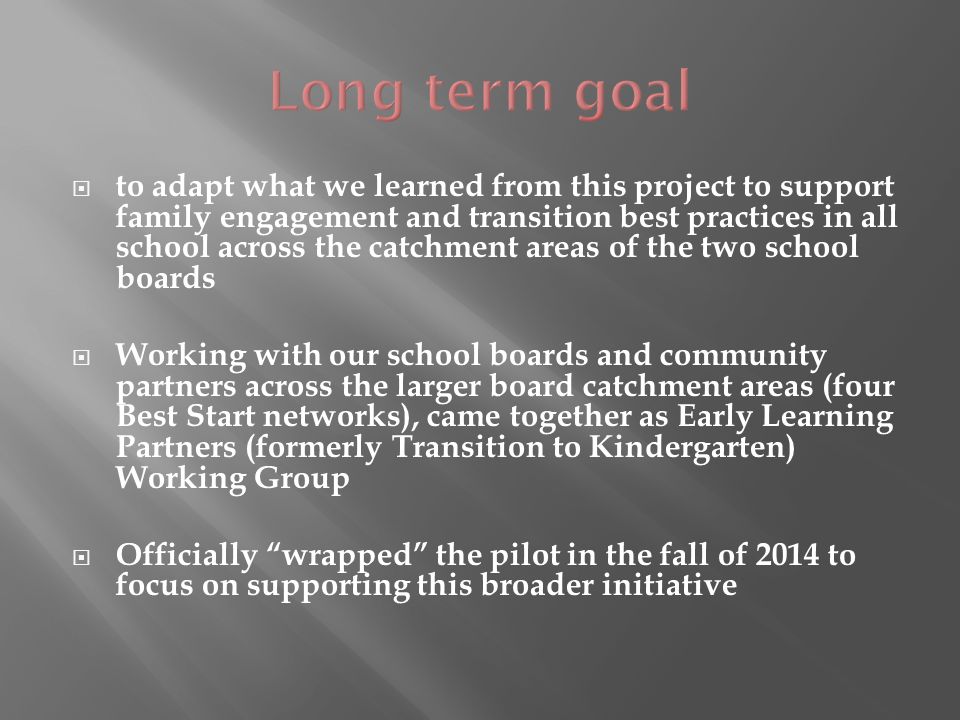 Long term goal

to adapt what we learned from this project to support family engagement and transition best practices in all school across the catchment areas of the two school boards

Working with our school boards and community partners across the larger board catchment areas (four Best Start networks), came together as Early Learning Partners (formerly Transition to Kindergarten) Working Group

Officially “wrapped” the pilot in the fall of 2014 to focus on supporting this broader initiative